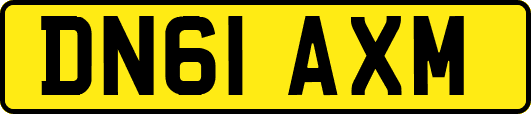 DN61 AXM